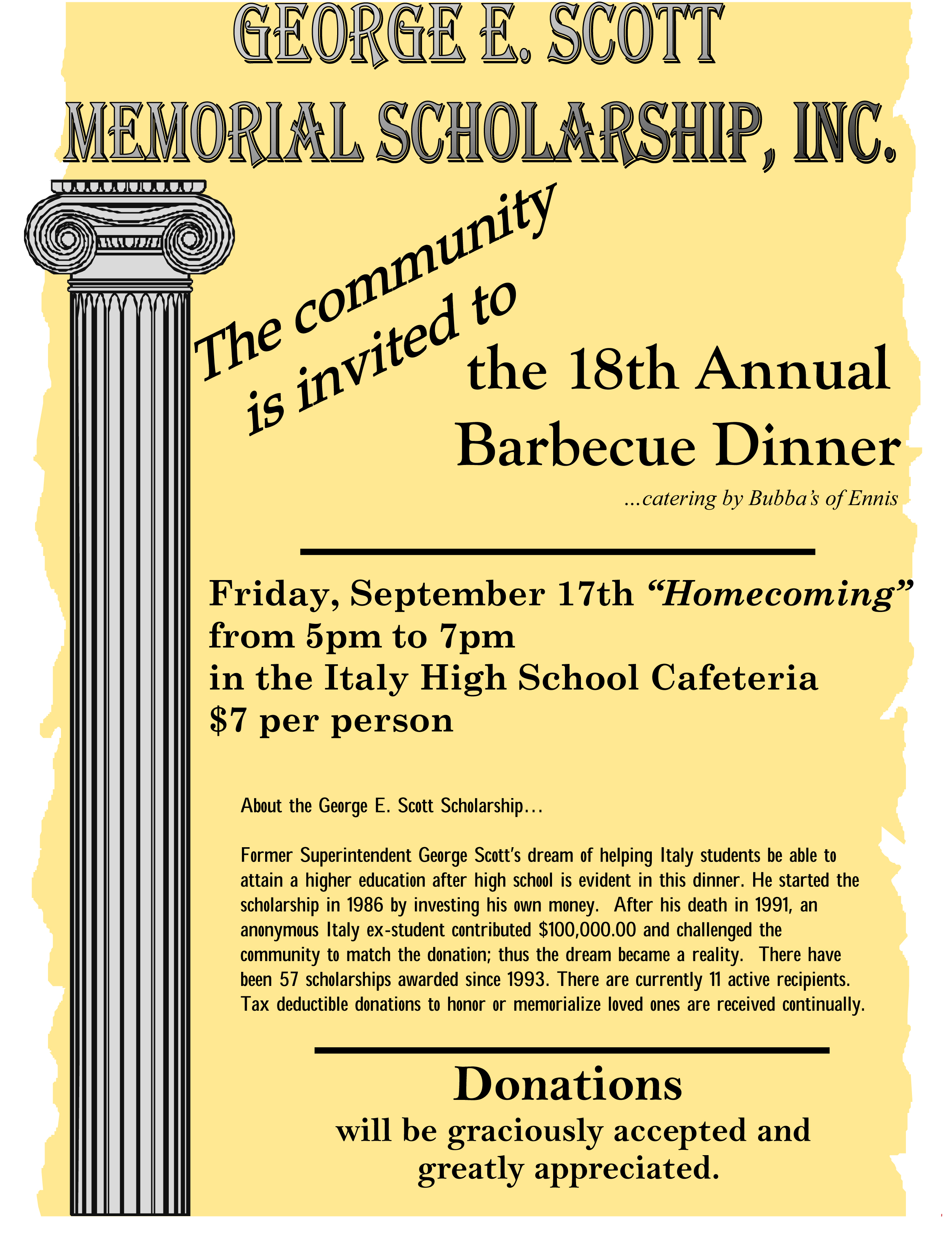 GEORGE E. SCOTT
MEMORIAL SCHOLARSHIP, INC.

The community is invited to

the 18th Annual Barbecue Dinner

...catering by Bubba's of Ennis

Friday, September 17th "Homecoming"
from 5pm to 7pm
in the Italy High School Cafeteria
$7 per person

About the George E. Scott Scholarship...

Former Superintendent George Scott's dream of helping Italy students be able to attain a higher education after high school is evident in this dinner. He started the scholarship in 1986 by investing his own money. After his death in 1991, an anonymous Italy ex-student contributed $100,000.00 and challenged the community to match the donation; thus the dream became a reality. There have been 57 scholarships awarded since 1993. There are currently 11 active recipients. Tax deductible donations to honor or memorialize loved ones are received continually.

Donations
will be graciously accepted and greatly appreciated.